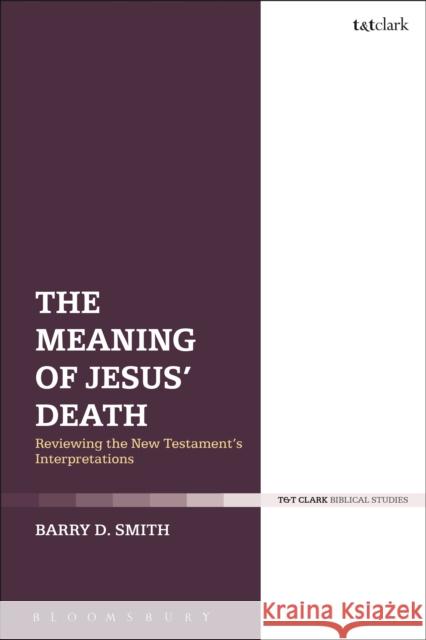 t&tclark

THE MEANING OF JESUS' DEATH

Reviewing the New Testament's Interpretations

T&T CLARK BIBLICAL STUDIES

BARRY D. SMITH

BLOOMSBURY